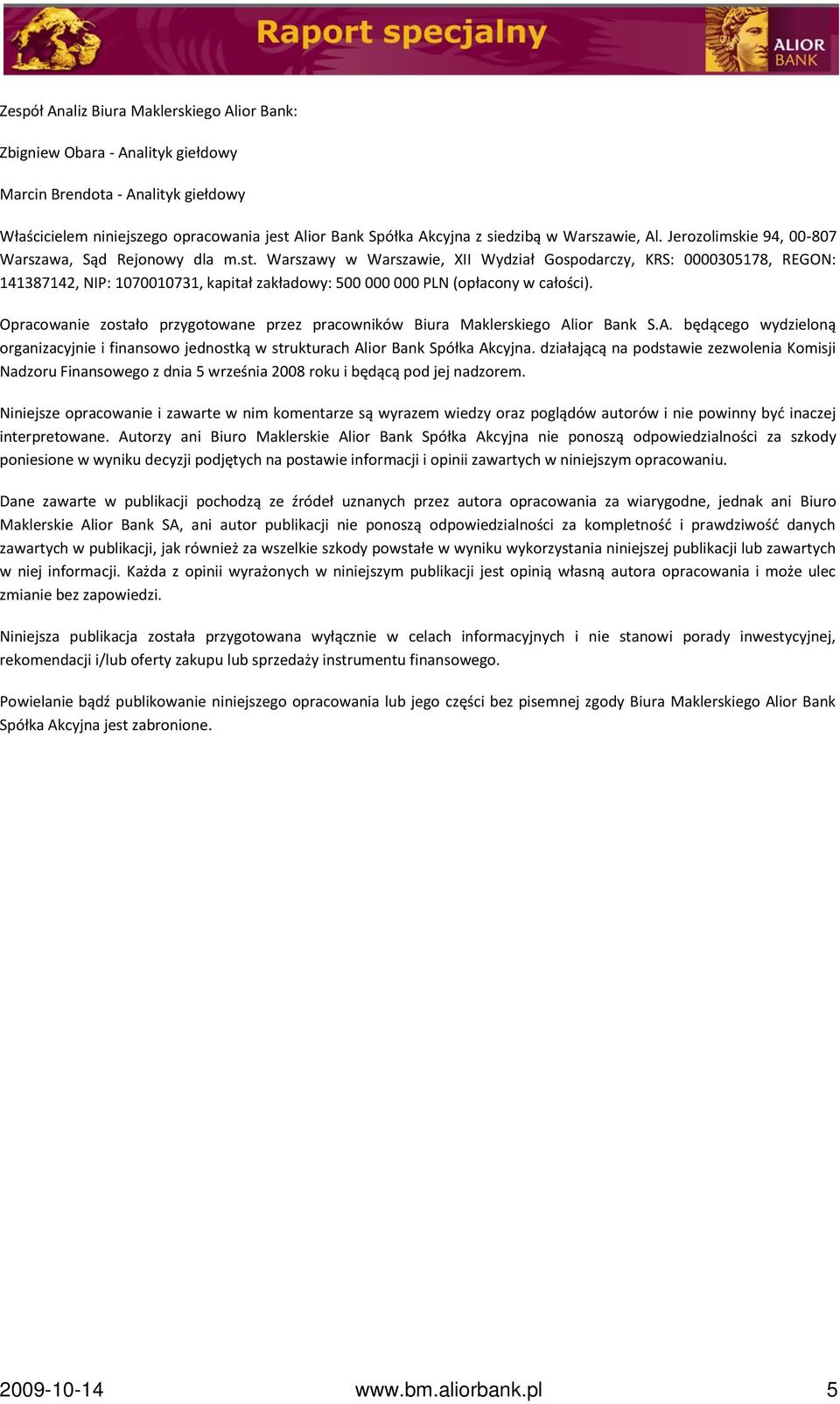 Raport specjalny

ALIOR BANK

Zespół Analiz Biura Maklerskiego Alior Bank:

Zbigniew Obara - Analityk giełdowy

Marcin Brendota - Analityk giełdowy

Właścicielem niniejszego opracowania jest Alior Bank Spółka Akcyjna z siedzibą w Warszawie, Al. Jerozolimskie 94, 00-807 Warszawa, Sąd Rejonowy dla m.st. Warszawy w Warszawie, XII Wydział Gospodarczy, KRS: 0000305178, REGON: 141387142, NIP: 1070010731, kapitał zakładowy: 500 000 000 PLN (opłacony w całości).

Opracowanie zostało przygotowane przez pracowników Biura Maklerskiego Alior Bank S.A. będącego wydzieloną organizacyjnie i finansowo jednostką w strukturach Alior Bank Spółka Akcyjna. działającą na podstawie zezwolenia Komisji Nadzoru Finansowego z dnia 5 września 2008 roku i będącą pod jej nadzorem.

Niniejsze opracowanie i zawarte w nim komentarze są wyrazem wiedzy oraz poglądów autorów i nie powinny być inaczej interpretowane. Autorzy ani Biuro Maklerskie Alior Bank Spółka Akcyjna nie ponoszą odpowiedzialności za szkody poniesione w wyniku decyzji podjętych na postawie informacji i opinii zawartych w niniejszym opracowaniu.

Dane zawarte w publikacji pochodzą ze źródeł uznanych przez autora opracowania za wiarygodne, jednak ani Biuro Maklerskie Alior Bank SA, ani autor publikacji nie ponoszą odpowiedzialności za kompletność i prawdziwość danych zawartych w publikacji, jak również za wszelkie szkody powstałe w wyniku wykorzystania niniejszej publikacji lub zawartych w niej informacji. Każda z opinii wyrażonych w niniejszym publikacji jest opinią własną autora opracowania i może ulec zmianie bez zapowiedzi.

Niniejsza publikacja została przygotowana wyłącznie w celach informacyjnych i nie stanowi porady inwestycyjnej, rekomendacji i/lub oferty zakupu lub sprzedaży instrumentu finansowego.

Powielanie bądź publikowanie niniejszego opracowania lub jego części bez pisemnej zgody Biura Maklerskiego Alior Bank Spółka Akcyjna jest zabronione.

2009-10-14 www.bm.aliorbank.pl 5